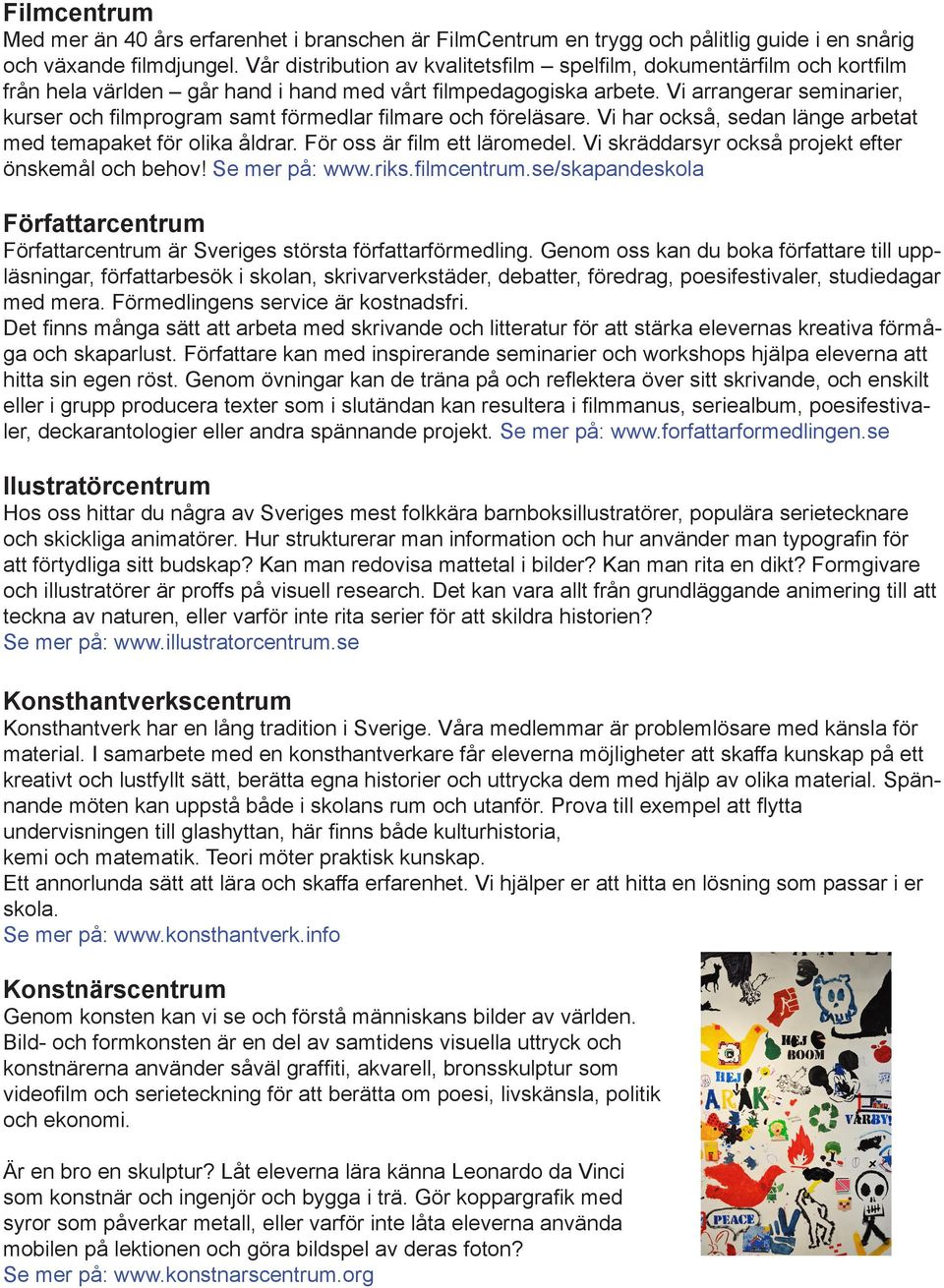 Filmcentrum
Med mer än 40 års erfarenhet i branschen är FilmCentrum en trygg och pålitlig guide i en snårig och växande filmdjungel. Vår distribution av kvalitetsfilm – spelfilm, dokumentärfilm och kortfilm från hela världen – går hand i hand med vårt filmpedagogiska arbete. Vi arrangerar seminarier, kurser och filmprogram samt förmedlar filmare och föreläsare. Vi har också, sedan länge arbetat med temapaket för olika åldrar. För oss är film ett läromedel. Vi skräddarsyr också projekt efter önskemål och behov! Se mer på: www.riks.filmcentrum.se/skapandeskola

Författarcentrum
Författarcentrum är Sveriges största författarförmedling. Genom oss kan du boka författare till uppläsningar, författarbesök i skolan, skrivarverkstäder, debatter, föredrag, poesifestivaler, studiedagar med mera. Förmedlingens service är kostnadsfri.
Det finns många sätt att arbeta med skrivande och litteratur för att stärka elevernas kreativa förmåga och skaparlust. Författare kan med inspirerande seminarier och workshops hjälpa eleverna att hitta sin egen röst. Genom övningar kan de träna på och reflektera över sitt skrivande, och enskilt eller i grupp producera texter som i slutändan kan resultera i filmmanus, seriealbum, poesifestivaler, deckarantologier eller andra spännande projekt. Se mer på: www.forfattarformedlingen.se

Ilustratörcentrum
Hos oss hittar du några av Sveriges mest folkkära barnboksillustratörer, populära serietecknare och skickliga animatörer. Hur strukturerar man information och hur använder man typografin för att förtydliga sitt budskap? Kan man redovisa mattetal i bilder? Kan man rita en dikt? Formgivare och illustratörer är proffs på visuell research. Det kan vara allt från grundläggande animering till att teckna av naturen, eller varför inte rita serier för att skildra historien?
Se mer på: www.illustratorcentrum.se

Konsthantverkscentrum
Konsthantverk har en lång tradition i Sverige. Våra medlemmar är problemlösare med känsla för material. I samarbete med en konsthantverkare får eleverna möjligheter att skaffa kunskap på ett kreativt och lustfyllt sätt, berätta egna historier och uttrycka dem med hjälp av olika material. Spännande möten kan uppstå både i skolans rum och utanför. Prova till exempel att flytta undervisningen till glashyttan, här finns både kulturhistoria,
kemi och matematik. Teori möter praktisk kunskap.
Ett annorlunda sätt att lära och skaffa erfarenhet. Vi hjälper er att hitta en lösning som passar i er skola.
Se mer på: www.konsthantverk.info

Konstnärscentrum
Genom konsten kan vi se och förstå människans bilder av världen. Bild- och formkonsten är en del av samtidens visuella uttryck och konstnärerna använder såväl graffiti, akvarell, bronsskulptur som videofilm och serieteckning för att berätta om poesi, livskänsla, politik och ekonomi.

Är en bro en skulptur? Låt eleverna lära känna Leonardo da Vinci som konstnär och ingenjör och bygga i trä. Gör koppargrafik med syror som påverkar metall, eller varför inte låta eleverna använda mobilen på lektionen och göra bildspel av deras foton?
Se mer på: www.konstnarscentrum.org

HEJ BOOM HEJ ARAK VARBY! PEACE